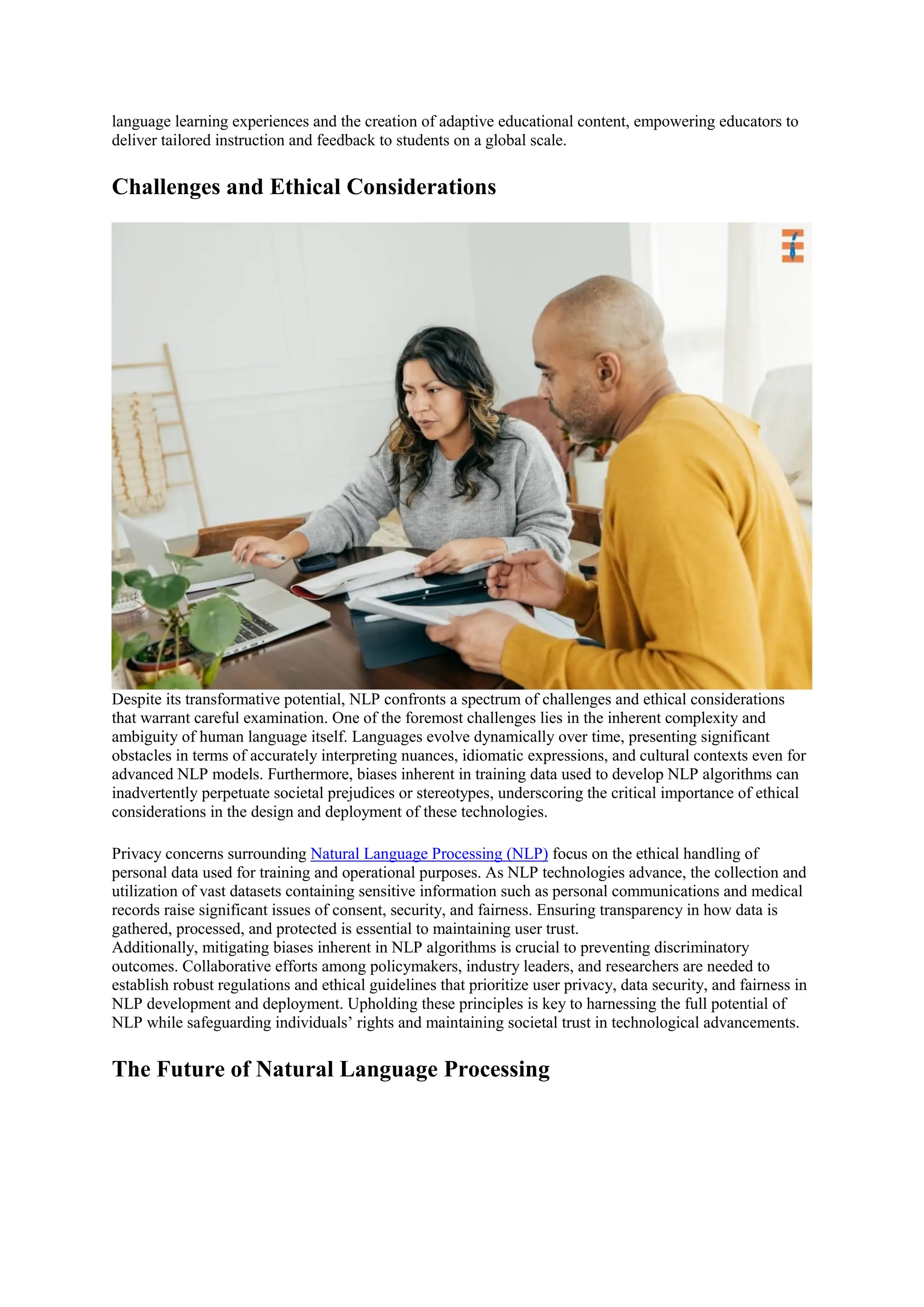 language learning experiences and the creation of adaptive educational content, empowering educators to deliver tailored instruction and feedback to students on a global scale.

Challenges and Ethical Considerations

Despite its transformative potential, NLP confronts a spectrum of challenges and ethical considerations that warrant careful examination. One of the foremost challenges lies in the inherent complexity and ambiguity of human language itself. Languages evolve dynamically over time, presenting significant obstacles in terms of accurately interpreting nuances, idiomatic expressions, and cultural contexts even for advanced NLP models. Furthermore, biases inherent in training data used to develop NLP algorithms can inadvertently perpetuate societal prejudices or stereotypes, underscoring the critical importance of ethical considerations in the design and deployment of these technologies.

Privacy concerns surrounding Natural Language Processing (NLP) focus on the ethical handling of personal data used for training and operational purposes. As NLP technologies advance, the collection and utilization of vast datasets containing sensitive information such as personal communications and medical records raise significant issues of consent, security, and fairness. Ensuring transparency in how data is gathered, processed, and protected is essential to maintaining user trust.
Additionally, mitigating biases inherent in NLP algorithms is crucial to preventing discriminatory outcomes. Collaborative efforts among policymakers, industry leaders, and researchers are needed to establish robust regulations and ethical guidelines that prioritize user privacy, data security, and fairness in NLP development and deployment. Upholding these principles is key to harnessing the full potential of NLP while safeguarding individuals’ rights and maintaining societal trust in technological advancements.

The Future of Natural Language Processing